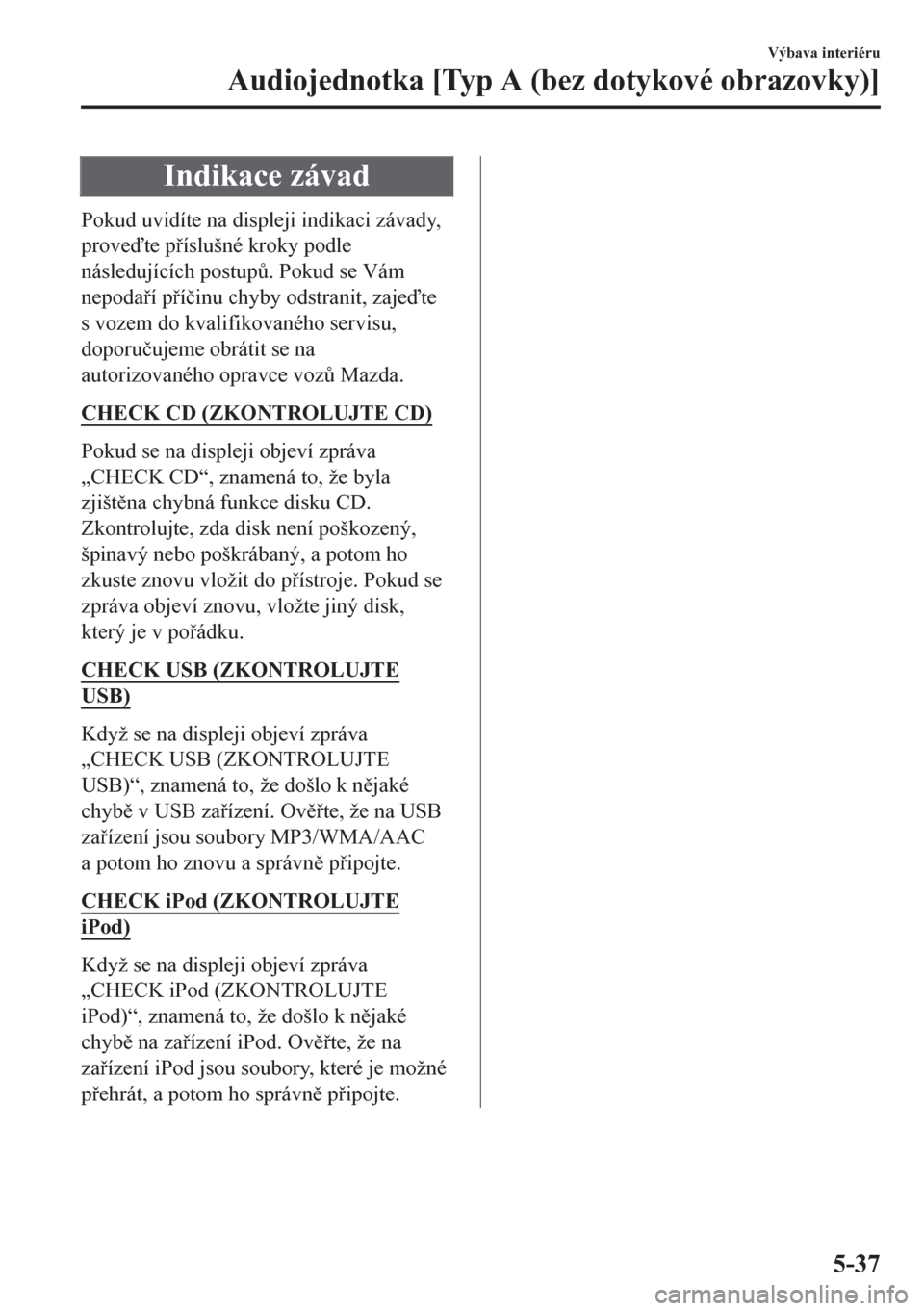 Výbava interiéru

Audiojednotka [Typ A (bez dotykové obrazovky)]

Indikace závad

Pokud uvidíte na displeji indikaci závady, proveďte příslušné kroky podle následujících postupů. Pokud se Vám nepodaří příčinu chyby odstranit, zajeďte s vozem do kvalifikovaného servisu, doporučujeme obrátit se na autorizovaného opravce vozů Mazda.

CHECK CD (ZKONTROLUJTE CD)

Pokud se na displeji objeví zpráva „CHECK CD“, znamená to, že byla zjištěna chybná funkce disku CD. Zkontrolujte, zda disk není poškozený, špinavý nebo poškrábaný, a potom ho zkuste znovu vložit do přístroje. Pokud se zpráva objeví znovu, vložte jiný disk, který je v pořádku.

CHECK USB (ZKONTROLUJTE USB)

Když se na displeji objeví zpráva „CHECK USB (ZKONTROLUJTE USB)“, znamená to, že došlo k nějaké chybě v USB zařízení. Ověřte, že na USB zařízení jsou soubory MP3/WMA/AAC a potom ho znovu a správně připojte.

CHECK iPod (ZKONTROLUJTE iPod)

Když se na displeji objeví zpráva „CHECK iPod (ZKONTROLUJTE iPod)“, znamená to, že došlo k nějaké chybě na zařízení iPod. Ověřte, že na zařízení iPod jsou soubory, které je možné přehrát, a potom ho správně připojte.

5-37

carmanualsonline.info